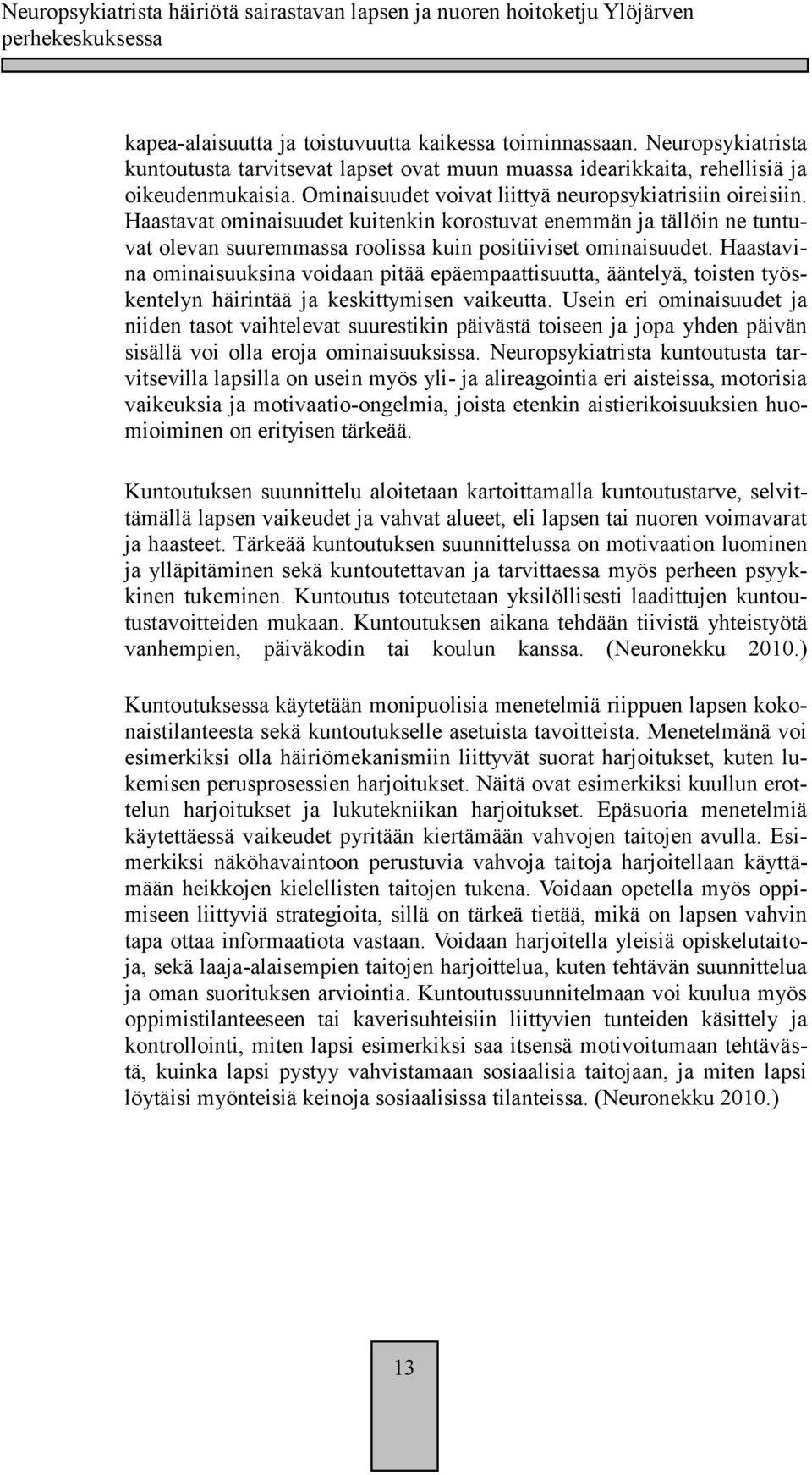 Neuropsykiatrista häiriötä sairastavan lapsen ja nuoren hoitoketju Ylöjärven perhekeskuksessa

kapea-alaisuutta ja toistuvuutta kaikessa toiminnassaan. Neuropsykiatrista kuntoutusta tarvitsevat lapset ovat muun muassa idearikkaita, rehellisiä ja oikeudenmukaisia. Ominaisuudet voivat liittyä neuropsykiatrisiin oireisiin. Haastavat ominaisuudet kuitenkin korostuvat enemmän ja tällöin ne tuntuvat olevan suuremmassa roolissa kuin positiiviset ominaisuudet. Haastavina ominaisuuksina voidaan pitää epäempaattisuutta, ääntelyä, toisten työskentelyn häirintää ja keskittymisen vaikeutta. Usein eri ominaisuudet ja niiden tasot vaihtelevat suurestikin päivästä toiseen ja jopa yhden päivän sisällä voi olla eroja ominaisuuksissa. Neuropsykiatrista kuntoutusta tarvitsevilla lapsilla on usein myös yli- ja alireagointia eri aisteissa, motorisia vaikeuksia ja motivaatio-ongelmia, joista etenkin aistierikoisuuksien huomioiminen on erityisen tärkeää.

Kuntoutuksen suunnittelu aloitetaan kartoittamalla kuntoutustarve, selvittämällä lapsen vaikeudet ja vahvat alueet, eli lapsen tai nuoren voimavarat ja haasteet. Tärkeää kuntoutuksen suunnittelussa on motivaation luominen ja ylläpitäminen sekä kuntoutettavan ja tarvittaessa myös perheen psyykkinen tukeminen. Kuntoutus toteutetaan yksilöllisesti laadittujen kuntoutustavoitteiden mukaan. Kuntoutuksen aikana tehdään tiivistä yhteistyötä vanhempien, päiväkodin tai koulun kanssa. (Neuronekku 2010.)

Kuntoutuksessa käytetään monipuolisia menetelmiä riippuen lapsen kokonaistilanteesta sekä kuntoutukselle asetuista tavoitteista. Menetelmänä voi esimerkiksi olla häiriömekanismiin liittyvät suorat harjoitukset, kuten lukemisen perusprosessien harjoitukset. Näitä ovat esimerkiksi kuullun erottelun harjoitukset ja lukutekniikan harjoitukset. Epäsuoria menetelmiä käytettäessä vaikeudet pyritään kiertämään vahvojen taitojen avulla. Esimerkiksi näköhavaintoon perustuvia vahvoja taitoja harjoitellaan käyttämään heikkojen kielellisten taitojen tukena. Voidaan opetella myös oppimiseen liittyviä strategioita, sillä on tärkeä tietää, mikä on lapsen vahvin tapa ottaa informaatiota vastaan. Voidaan harjoitella yleisiä opiskelutaitoja, sekä laaja-alaisempien taitojen harjoittelua, kuten tehtävän suunnittelua ja oman suorituksen arviointia. Kuntoutussuunnitelmaan voi kuulua myös oppimistilanteeseen tai kaverisuhteisiin liittyvien tunteiden käsittely ja kontrollointi, miten lapsi esimerkiksi saa itsensä motivoitumaan tehtävästä, kuinka lapsi pystyy vahvistamaan sosiaalisia taitojaan, ja miten lapsi löytäisi myönteisiä keinoja sosiaalisissa tilanteissa. (Neuronekku 2010.)

13